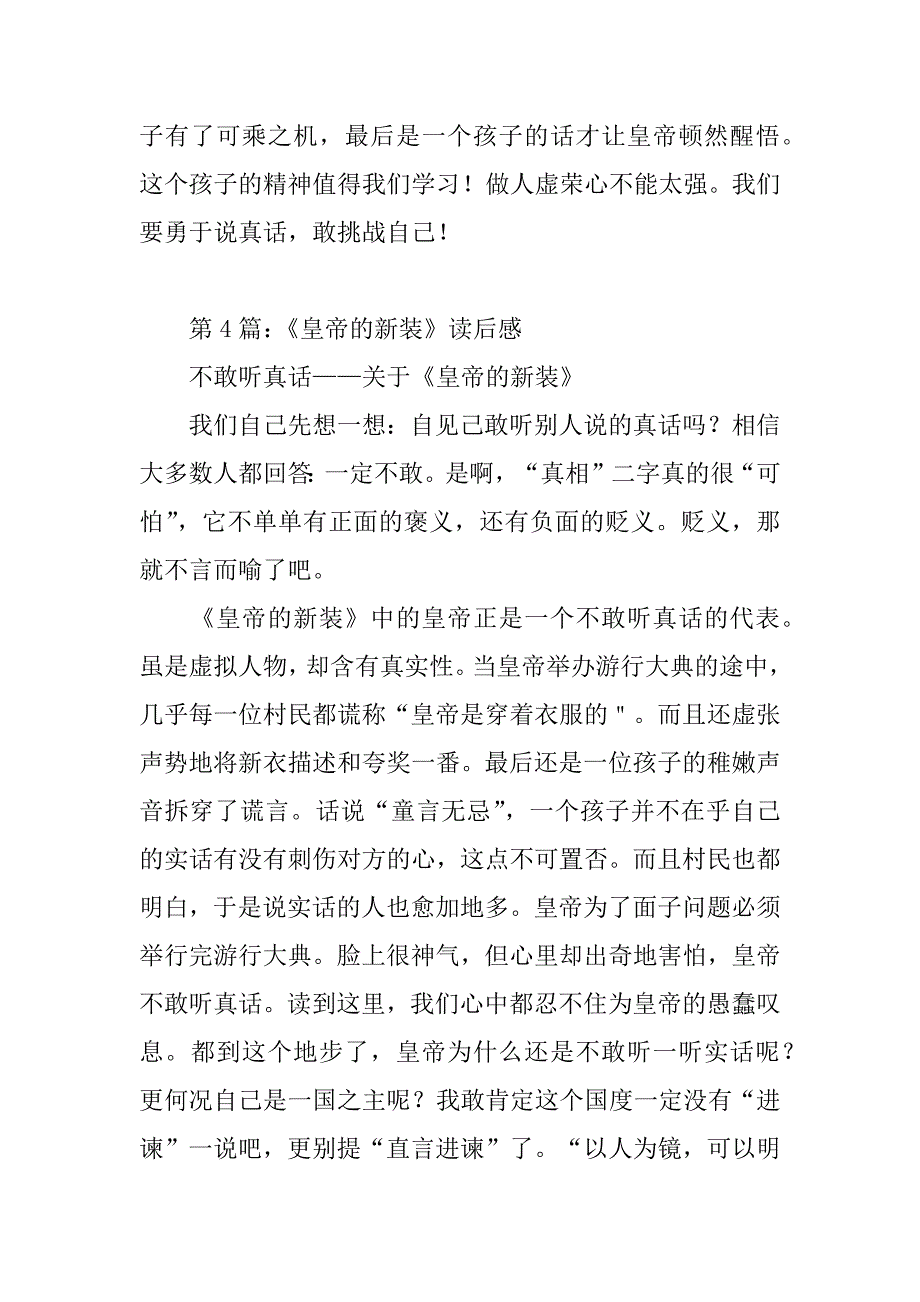 子有了可乘之机，最后是一个孩子的话才让皇帝顿然醒悟。这个孩子的精神值得我们学习！做人虚荣心不能太强。我们要勇于说真话，敢挑战自己！

第 4 篇：《皇帝的新装》读后感

不敢听真话——关于《皇帝的新装》

我们自己先想一想：自见己敢听别人说的真话吗？相信大多数人都回答：一定不敢。是啊，“真相”二字真的很“可怕”，它不单单有正面的褒义，还有负面的贬义。贬义，那就不言而喻了吧。

《皇帝的新装》中的皇帝正是一个不敢听真话的代表。虽是虚拟人物，却含有真实性。当皇帝举办游行大典的途中，几乎每一位村民都谎称“皇帝是穿着衣服的"。而且还虚张声势地将新衣描述和夸奖一番。最后还是一位孩子的稚嫩声音拆穿了谎言。话说“童言无忌”，一个孩子并不在乎自己的实话有没有刺伤对方的心，这点不可置否。而且村民也都明白，于是说实话的人也愈加地多。皇帝为了面子问题必须举行完游行大典。脸上很神气，但心里却出奇地害怕，皇帝不敢听真话。读到这里，我们心中都忍不住为皇帝的愚蠢叹息。都到这个地步了，皇帝为什么还是不敢听一听实话呢？更何况自己是一国之主呢？我敢肯定这个国度一定没有“进谏”一说吧，更别提“直言进谏”了。“以人为镜，可以明